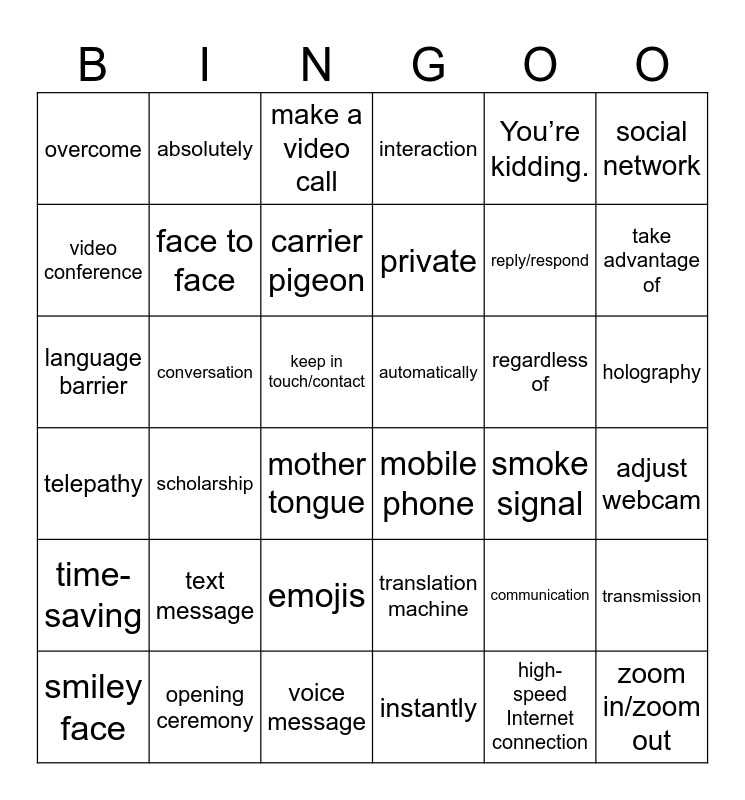 | B | I | N | G | O | O |
|---|---|---|---|---|---|
| overcome | absolutely | make a video call | interaction | You're kidding. | social network |
| video conference | face to face | carrier pigeon | private | reply/respond | take advantage of |
| language barrier | conversation | keep in touch/contact | automatically | regardless of | holography |
| telepathy | scholarship | mother tongue | mobile phone | smoke signal | adjust webcam |
| time-saving | text message | emojis | translation machine | communication | transmission |
| smiley face | opening ceremony | voice message | instantly | high-speed Internet connection | zoom in/zoom out |